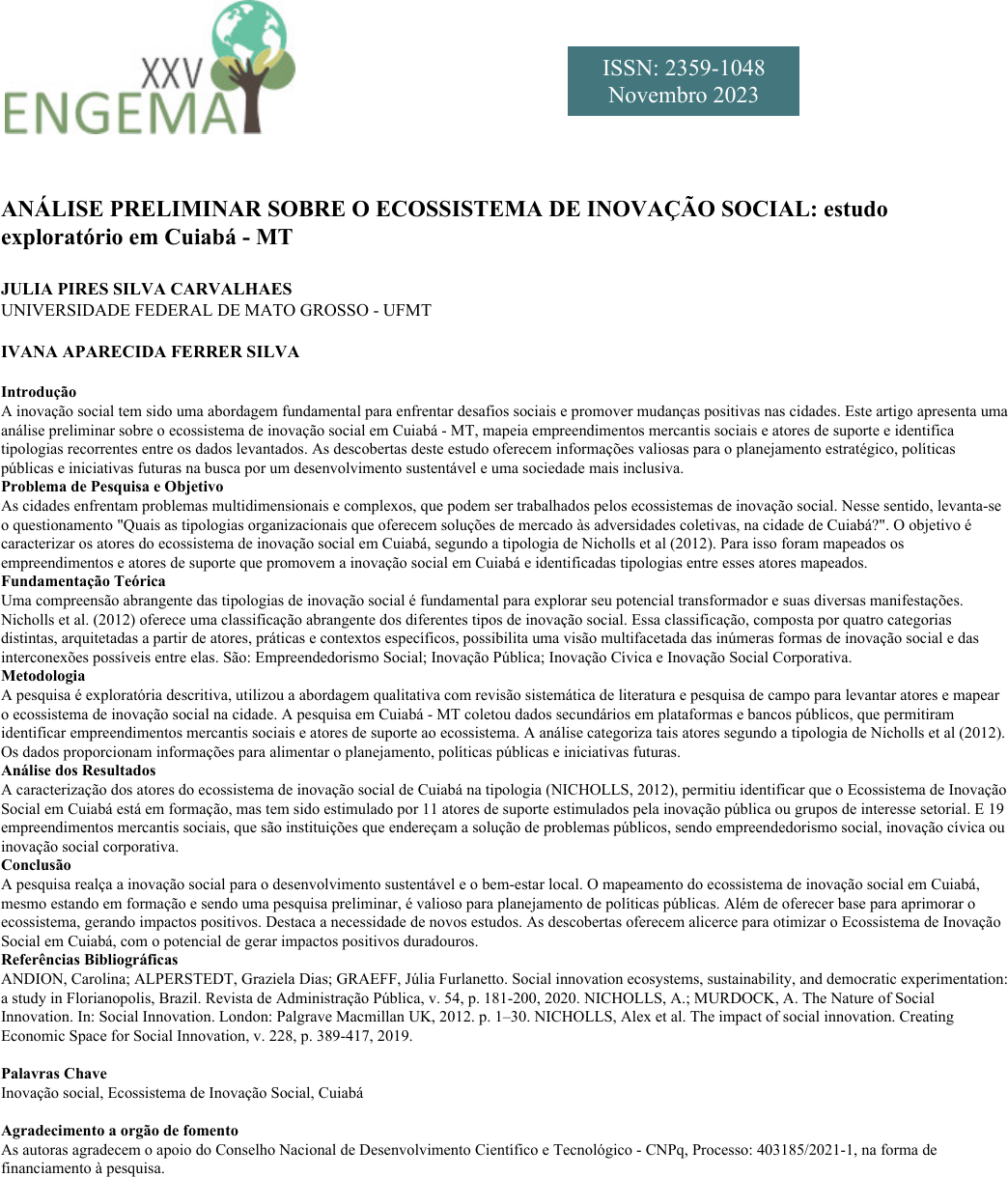 XXV
ENGEMA

ISSN: 2359-1048
Novembro 2023

ANÁLISE PRELIMINAR SOBRE O ECOSSISTEMA DE INOVAÇÃO SOCIAL: estudo exploratório em Cuiabá - MT

JULIA PIRES SILVA CARVALHAES
UNIVERSIDADE FEDERAL DE MATO GROSSO - UFMT

IVANA APARECIDA FERRER SILVA

Introdução
A inovação social tem sido uma abordagem fundamental para enfrentar desafios sociais e promover mudanças positivas nas cidades. Este artigo apresenta uma análise preliminar sobre o ecossistema de inovação social em Cuiabá - MT, mapeia empreendimentos mercantis sociais e atores de suporte e identifica tipologias recorrentes entre os dados levantados. As descobertas deste estudo oferecem informações valiosas para o planejamento estratégico, políticas públicas e iniciativas futuras na busca por um desenvolvimento sustentável e uma sociedade mais inclusiva.
Problema de Pesquisa e Objetivo
As cidades enfrentam problemas multidimensionais e complexos, que podem ser trabalhados pelos ecossistemas de inovação social. Nesse sentido, levanta-se o questionamento "Quais as tipologias organizacionais que oferecem soluções de mercado às adversidades coletivas, na cidade de Cuiabá?". O objetivo é caracterizar os atores do ecossistema de inovação social em Cuiabá, segundo a tipologia de Nicholls et al (2012). Para isso foram mapeados os empreendimentos e atores de suporte que promovem a inovação social em Cuiabá e identificadas tipologias entre esses atores mapeados.
Fundamentação Teórica
Uma compreensão abrangente das tipologias de inovação social é fundamental para explorar seu potencial transformador e suas diversas manifestações. Nicholls et al. (2012) oferece uma classificação abrangente dos diferentes tipos de inovação social. Essa classificação, composta por quatro categorias distintas, arquitetadas a partir de atores, práticas e contextos específicos, possibilita uma visão multifacetada das inúmeras formas de inovação social e das interconexões possíveis entre elas. São: Empreendedorismo Social; Inovação Pública; Inovação Cívica e Inovação Social Corporativa.
Metodologia
A pesquisa é exploratória descritiva, utilizou a abordagem qualitativa com revisão sistemática de literatura e pesquisa de campo para levantar atores e mapear o ecossistema de inovação social na cidade. A pesquisa em Cuiabá - MT coletou dados secundários em plataformas e bancos públicos, que permitiram identificar empreendimentos mercantis sociais e atores de suporte ao ecossistema. A análise categoriza tais atores segundo a tipologia de Nicholls et al (2012). Os dados proporcionam informações para alimentar o planejamento, políticas públicas e iniciativas futuras.
Análise dos Resultados
A caracterização dos atores do ecossistema de inovação social de Cuiabá na tipologia (NICHOLLS, 2012), permitiu identificar que o Ecossistema de Inovação Social em Cuiabá está em formação, mas tem sido estimulado por 11 atores de suporte estimulados pela inovação pública ou grupos de interesse setorial. E 19 empreendimentos mercantis sociais, que são instituições que endereçam a solução de problemas públicos, sendo empreendedorismo social, inovação cívica ou inovação social corporativa.
Conclusão
A pesquisa realça a inovação social para o desenvolvimento sustentável e o bem-estar local. O mapeamento do ecossistema de inovação social em Cuiabá, mesmo estando em formação e sendo uma pesquisa preliminar, é valioso para planejamento de políticas públicas. Além de oferecer base para aprimorar o ecossistema, gerando impactos positivos. Destaca a necessidade de novos estudos. As descobertas oferecem alicerce para otimizar o Ecossistema de Inovação Social em Cuiabá, com o potencial de gerar impactos positivos duradouros.
Referências Bibliográficas
ANDION, Carolina; ALPERSTEDT, Graziela Dias; GRAEFF, Júlia Furlanetto. Social innovation ecosystems, sustainability, and democratic experimentation: a study in Florianopolis, Brazil. Revista de Administração Pública, v. 54, p. 181-200, 2020. NICHOLLS, A.; MURDOCK, A. The Nature of Social Innovation. In: Social Innovation. London: Palgrave Macmillan UK, 2012. p. 1–30. NICHOLLS, Alex et al. The impact of social innovation. Creating Economic Space for Social Innovation, v. 228, p. 389-417, 2019.

Palavras Chave
Inovação social, Ecossistema de Inovação Social, Cuiabá

Agradecimento a orgão de fomento
As autoras agradecem o apoio do Conselho Nacional de Desenvolvimento Científico e Tecnológico - CNPq, Processo: 403185/2021-1, na forma de financiamento à pesquisa.